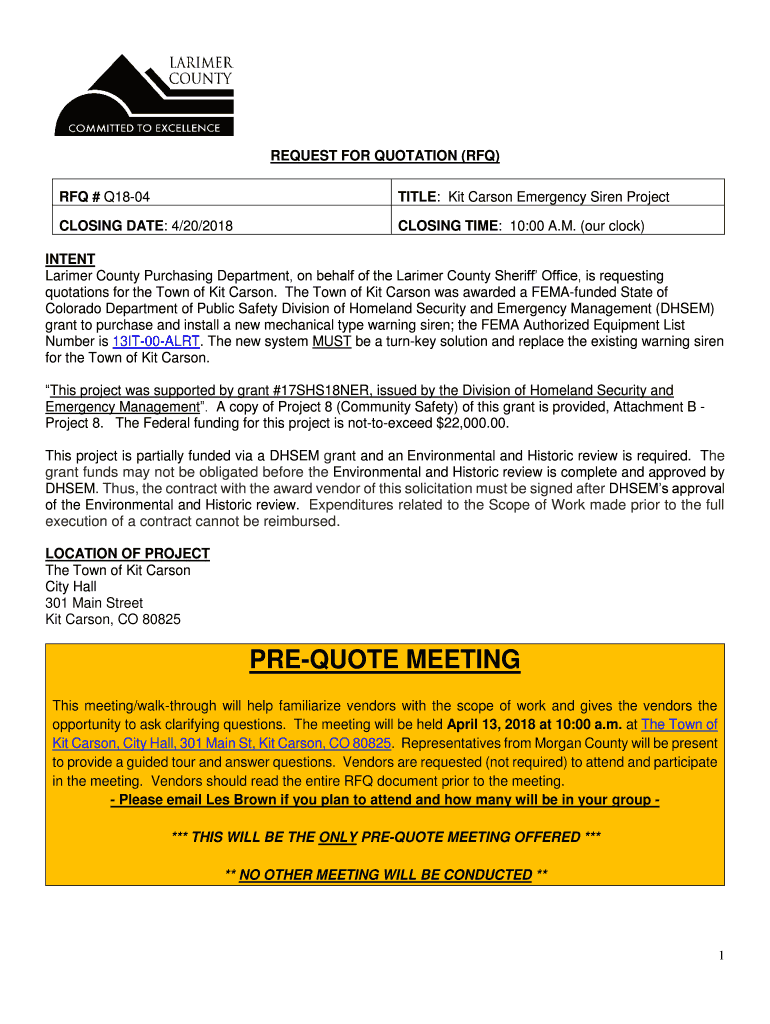 LARIMER COUNTY
COMMITTED TO EXCELLENCE

REQUEST FOR QUOTATION (RFQ)

| RFQ # Q18-04 | TITLE: Kit Carson Emergency Siren Project |
|---|---|
| CLOSING DATE: 4/20/2018 | CLOSING TIME: 10:00 A.M. (our clock) |

INTENT
Larimer County Purchasing Department, on behalf of the Larimer County Sheriff' Office, is requesting quotations for the Town of Kit Carson. The Town of Kit Carson was awarded a FEMA-funded State of Colorado Department of Public Safety Division of Homeland Security and Emergency Management (DHSEM) grant to purchase and install a new mechanical type warning siren; the FEMA Authorized Equipment List Number is 13IT-00-ALRT. The new system MUST be a turn-key solution and replace the existing warning siren for the Town of Kit Carson.

"This project was supported by grant #17SHS18NER, issued by the Division of Homeland Security and Emergency Management". A copy of Project 8 (Community Safety) of this grant is provided, Attachment B - Project 8. The Federal funding for this project is not-to-exceed $22,000.00.

This project is partially funded via a DHSEM grant and an Environmental and Historic review is required. The grant funds may not be obligated before the Environmental and Historic review is complete and approved by DHSEM. Thus, the contract with the award vendor of this solicitation must be signed after DHSEM's approval of the Environmental and Historic review. Expenditures related to the Scope of Work made prior to the full execution of a contract cannot be reimbursed.

LOCATION OF PROJECT
The Town of Kit Carson
City Hall
301 Main Street
Kit Carson, CO 80825

PRE-QUOTE MEETING

This meeting/walk-through will help familiarize vendors with the scope of work and gives the vendors the opportunity to ask clarifying questions. The meeting will be held April 13, 2018 at 10:00 a.m. at The Town of Kit Carson, City Hall, 301 Main St, Kit Carson, CO 80825. Representatives from Morgan County will be present to provide a guided tour and answer questions. Vendors are requested (not required) to attend and participate in the meeting. Vendors should read the entire RFQ document prior to the meeting.
- Please email Les Brown if you plan to attend and how many will be in your group -

*** THIS WILL BE THE ONLY PRE-QUOTE MEETING OFFERED ***

** NO OTHER MEETING WILL BE CONDUCTED **

1